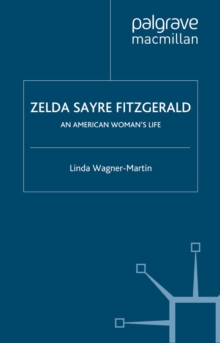 palgrave
macmillan

ZELDA SAYRE FITZGERALD
AN AMERICAN WOMAN'S LIFE

Linda Wagner-Martin